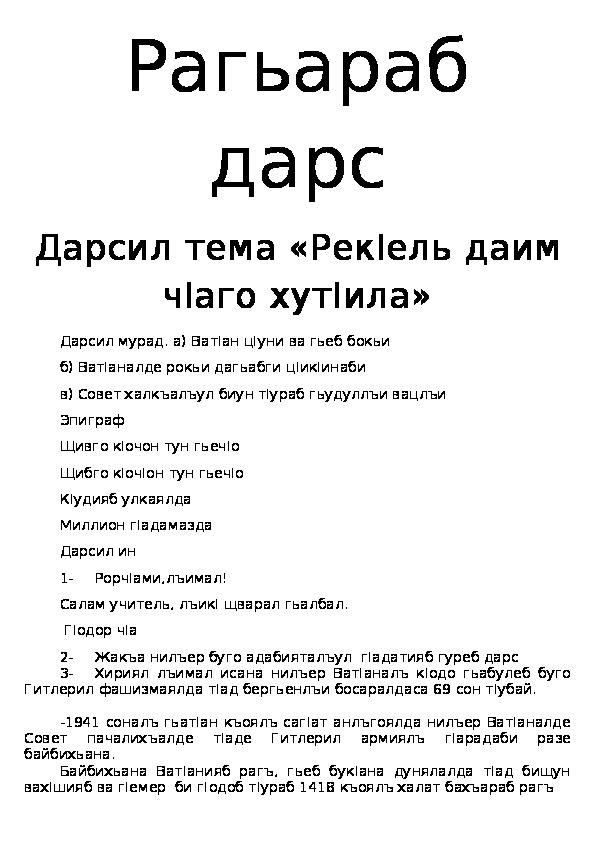 Рагьараб дарс

Дарсил тема «РекIель даим чIаго хутIила»

Дарсил мурад. а) ВатIан цIуни ва гьеб бокьи

б) ВатIаналде рокьи дагьабги цIикIинаби

в) Совет халкъалъул биун тIураб гьудуллъи вацлъи

Эпиграф

Щивго кIочон тун гьечIо

Щибго кIочIон тун гьечIо

КIудияб улкаялда

Миллион гIадамазда

Дарсил ин

1- РорчIами,лъимал!

Салам учитель, лъикI щварал гьалбал.

ГIодор чIа

2- Жакъа нилъер буго адабияталъул гIадатияб гуреб дарс

3- Хириял лъимал исана нилъер ВатIаналъ кIодо гьабулеб буго Гитлерил фашизмаялда тIад бергьенлъи босаралдаса 69 сон тIубай.

-1941 соналъ гьатIан къоялъ сагIат анлъгоялда нилъер ВатIаналде Совет пачалихъалде тIаде Гитлерил армиялъ гIарадаби разе байбихьана.

Байбихьана ВатIанияб рагъ, гьеб букIана дунялалда тIад бищун вахIшияб ва гIемер би гIодоб тIураб 1418 къоялъ халат бахъараб рагъ